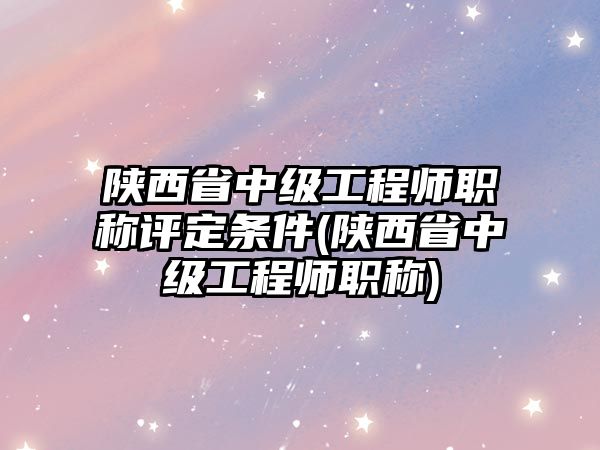 陕西省中级工程师职称评定条件(陕西省中级工程师职称)